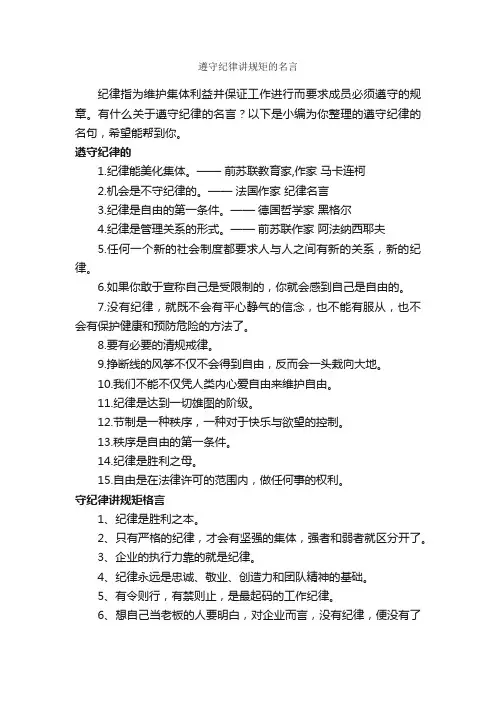 遵守纪律讲规矩的名言

纪律指为维护集体利益并保证工作进行而要求成员必须遵守的规章。有什么关于遵守纪律的名言？以下是小编为你整理的遵守纪律的名句，希望能帮到你。

遵守纪律的

1.纪律能美化集体。—— 前苏联教育家,作家 马卡连柯

2.机会是不守纪律的。—— 法国作家 纪律名言

3.纪律是自由的第一条件。—— 德国哲学家 黑格尔

4.纪律是管理关系的形式。—— 前苏联作家 阿法纳西耶夫

5.任何一个新的社会制度都要求人与人之间有新的关系，新的纪律。

6.如果你敢于宣称自己是受限制的，你就会感到自己是自由的。

7.没有纪律，就既不会有平心静气的信念，也不能有服从，也不会有保护健康和预防危险的方法了。

8.要有必要的清规戒律。

9.挣断线的风筝不仅不会得到自由，反而会一头栽向大地。

10.我们不能不仅凭人类内心爱自由来维护自由。

11.纪律是达到一切雄图的阶级。

12.节制是一种秩序，一种对于快乐与欲望的控制。

13.秩序是自由的第一条件。

14.纪律是胜利之母。

15.自由是在法律许可的范围内，做任何事的权利。

守纪律讲规矩格言

1、纪律是胜利之本。

2、只有严格的纪律，才会有坚强的集体，强者和弱者就区分开了。

3、企业的执行力靠的就是纪律。

4、纪律永远是忠诚、敬业、创造力和团队精神的基础。

5、有令则行，有禁则止，是最起码的工作纪律。

6、想自己当老板的人要明白，对企业而言，没有纪律，便没有了